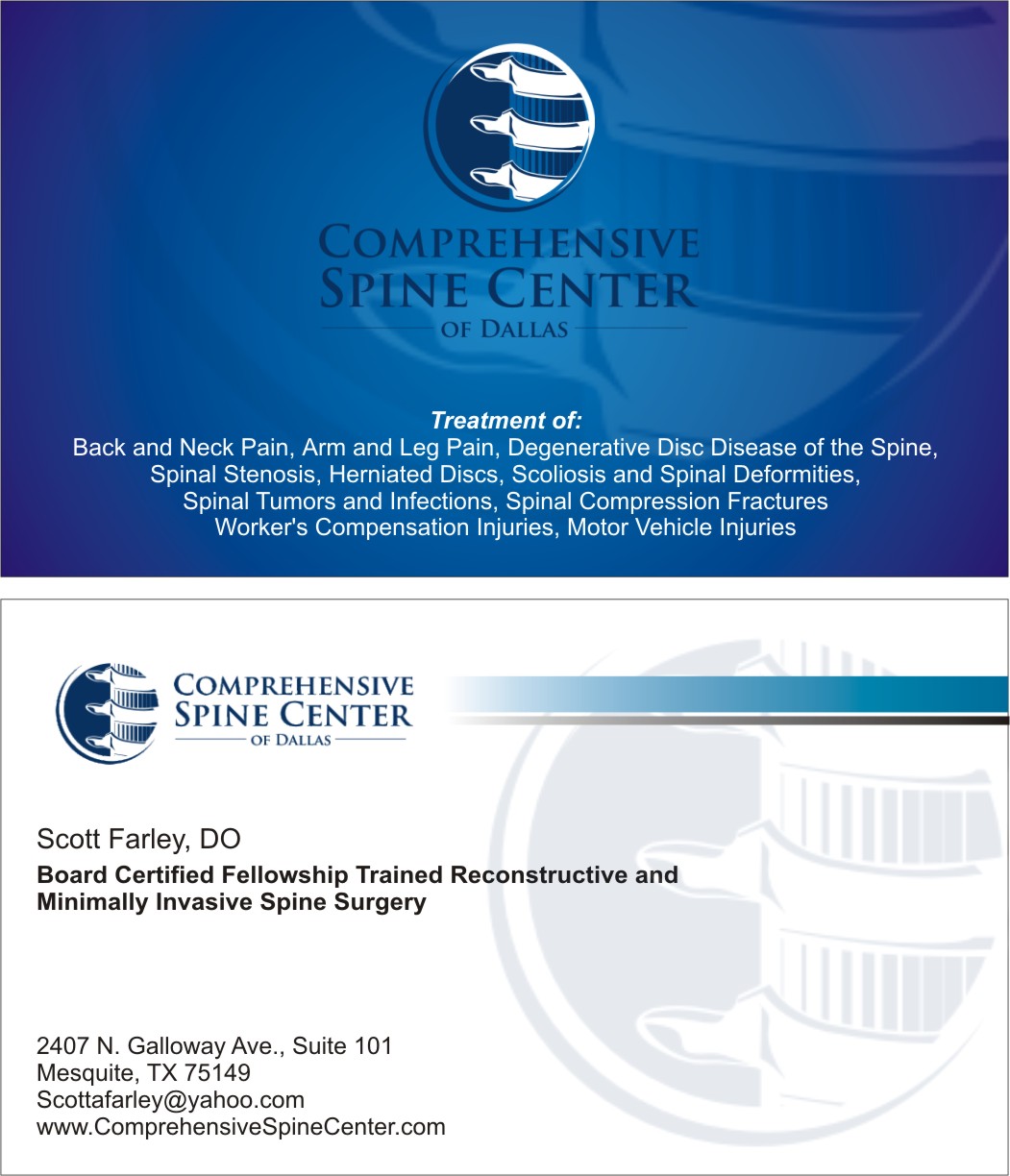 COMPREHENSIVE
SPINE CENTER
OF DALLAS

Treatment of:
Back and Neck Pain, Arm and Leg Pain, Degenerative Disc Disease of the Spine, Spinal Stenosis, Herniated Discs, Scoliosis and Spinal Deformities, Spinal Tumors and Infections, Spinal Compression Fractures Worker's Compensation Injuries, Motor Vehicle Injuries

COMPREHENSIVE
SPINE CENTER
OF DALLAS

Scott Farley, DO
Board Certified Fellowship Trained Reconstructive and Minimally Invasive Spine Surgery

2407 N. Galloway Ave., Suite 101
Mesquite, TX 75149
Scottafarley@yahoo.com
www.ComprehensiveSpineCenter.com